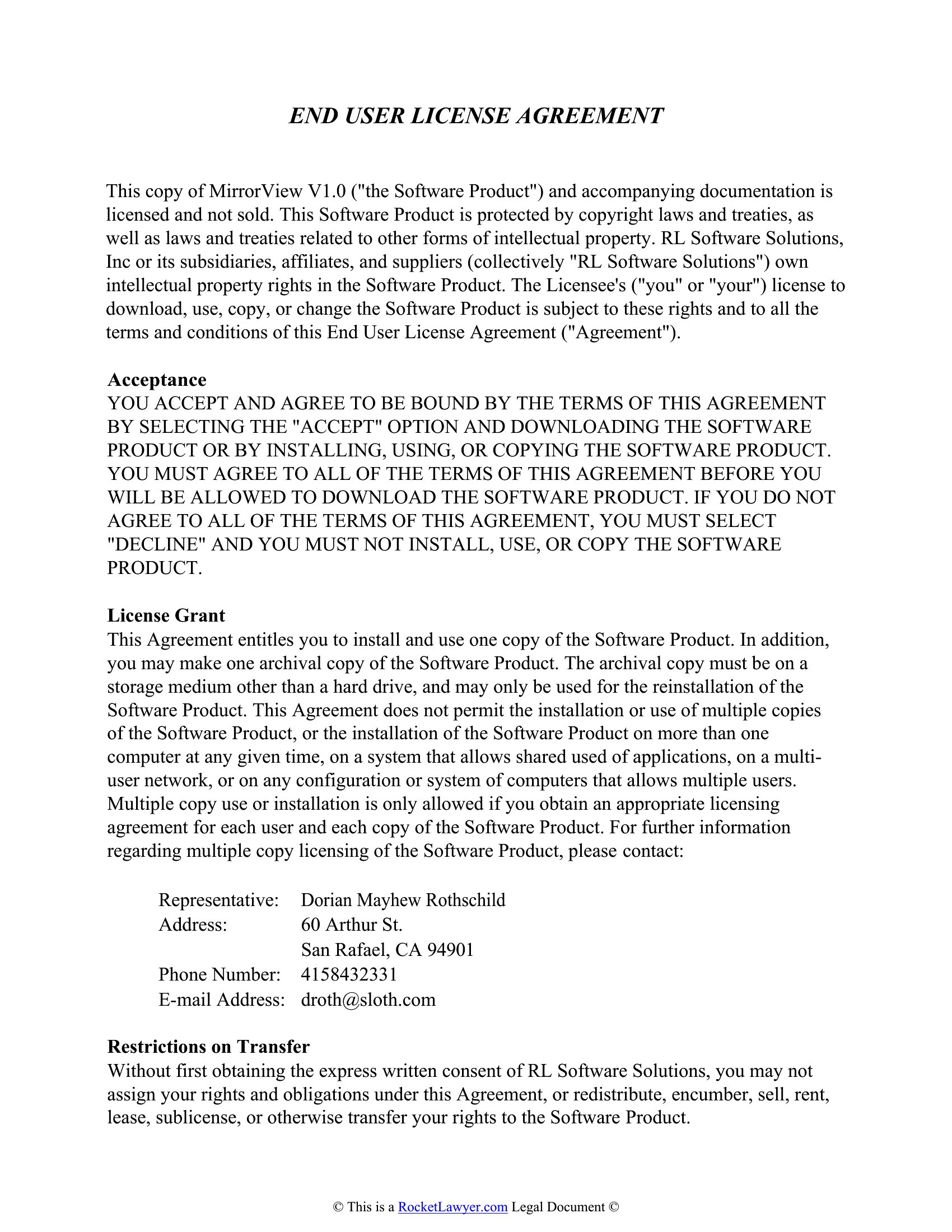 END USER LICENSE AGREEMENT

This copy of MirrorView V1.0 ("the Software Product") and accompanying documentation is licensed and not sold. This Software Product is protected by copyright laws and treaties, as well as laws and treaties related to other forms of intellectual property. RL Software Solutions, Inc or its subsidiaries, affiliates, and suppliers (collectively "RL Software Solutions") own intellectual property rights in the Software Product. The Licensee's ("you" or "your") license to download, use, copy, or change the Software Product is subject to these rights and to all the terms and conditions of this End User License Agreement ("Agreement").

Acceptance
YOU ACCEPT AND AGREE TO BE BOUND BY THE TERMS OF THIS AGREEMENT BY SELECTING THE "ACCEPT" OPTION AND DOWNLOADING THE SOFTWARE PRODUCT OR BY INSTALLING, USING, OR COPYING THE SOFTWARE PRODUCT. YOU MUST AGREE TO ALL OF THE TERMS OF THIS AGREEMENT BEFORE YOU WILL BE ALLOWED TO DOWNLOAD THE SOFTWARE PRODUCT. IF YOU DO NOT AGREE TO ALL OF THE TERMS OF THIS AGREEMENT, YOU MUST SELECT "DECLINE" AND YOU MUST NOT INSTALL, USE, OR COPY THE SOFTWARE PRODUCT.

License Grant
This Agreement entitles you to install and use one copy of the Software Product. In addition, you may make one archival copy of the Software Product. The archival copy must be on a storage medium other than a hard drive, and may only be used for the reinstallation of the Software Product. This Agreement does not permit the installation or use of multiple copies of the Software Product, or the installation of the Software Product on more than one computer at any given time, on a system that allows shared used of applications, on a multi-user network, or on any configuration or system of computers that allows multiple users. Multiple copy use or installation is only allowed if you obtain an appropriate licensing agreement for each user and each copy of the Software Product. For further information regarding multiple copy licensing of the Software Product, please contact:

Representative: Dorian Mayhew Rothschild
Address: 60 Arthur St.
San Rafael, CA 94901
Phone Number: 4158432331
E-mail Address: droth@sloth.com

Restrictions on Transfer
Without first obtaining the express written consent of RL Software Solutions, you may not assign your rights and obligations under this Agreement, or redistribute, encumber, sell, rent, lease, sublicense, or otherwise transfer your rights to the Software Product.

© This is a RocketLawyer.com Legal Document ©